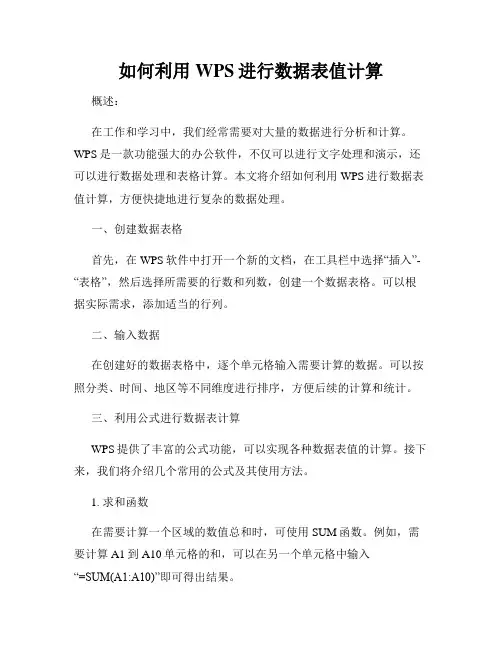 如何利用 WPS 进行数据表值计算

概述：

在工作和学习中，我们经常需要对大量的数据进行分析和计算。WPS 是一款功能强大的办公软件，不仅可以进行文字处理和演示，还可以进行数据处理和表格计算。本文将介绍如何利用 WPS 进行数据表值计算，方便快捷地进行复杂的数据处理。

一、创建数据表格

首先，在 WPS 软件中打开一个新的文档，在工具栏中选择“插入”-“表格”，然后选择所需要的行数和列数，创建一个数据表格。可以根据实际需求，添加适当的行列。

二、输入数据

在创建好的数据表格中，逐个单元格输入需要计算的数据。可以按照分类、时间、地区等不同维度进行排序，方便后续的计算和统计。

三、利用公式进行数据表计算

WPS 提供了丰富的公式功能，可以实现各种数据表值的计算。接下来，我们将介绍几个常用的公式及其使用方法。

1. 求和函数

在需要计算一个区域的数值总和时，可使用 SUM 函数。例如，需要计算 A1 到 A10 单元格的和，可以在另一个单元格中输入“=SUM(A1:A10)”即可得出结果。